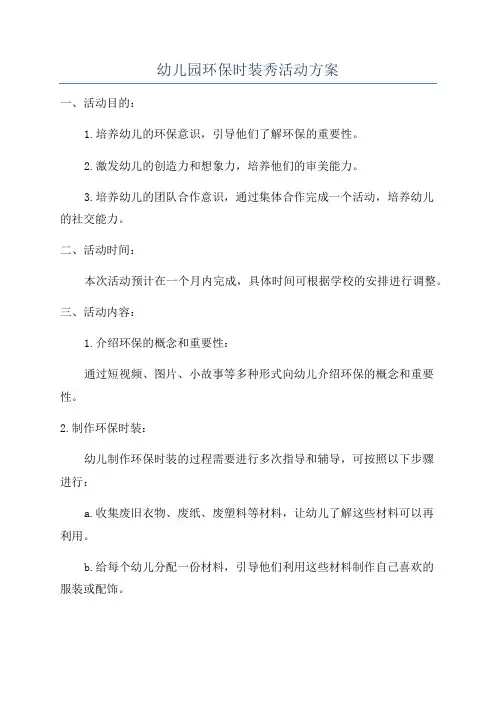 幼儿园环保时装秀活动方案

一、活动目的：

1.培养幼儿的环保意识，引导他们了解环保的重要性。

2.激发幼儿的创造力和想象力，培养他们的审美能力。

3.培养幼儿的团队合作意识，通过集体合作完成一个活动，培养幼儿的社交能力。

二、活动时间：

本次活动预计在一个月内完成，具体时间可根据学校的安排进行调整。

三、活动内容：

1.介绍环保的概念和重要性：

通过短视频、图片、小故事等多种形式向幼儿介绍环保的概念和重要性。

2.制作环保时装：

幼儿制作环保时装的过程需要进行多次指导和辅导，可按照以下步骤进行：

a.收集废旧衣物、废纸、废塑料等材料，让幼儿了解这些材料可以再利用。

b.给每个幼儿分配一份材料，引导他们利用这些材料制作自己喜欢的服装或配饰。